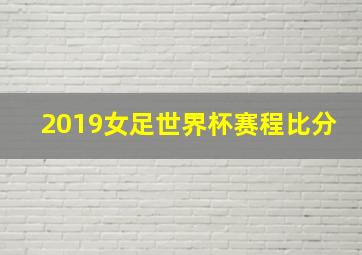 2019女足世界杯赛程比分